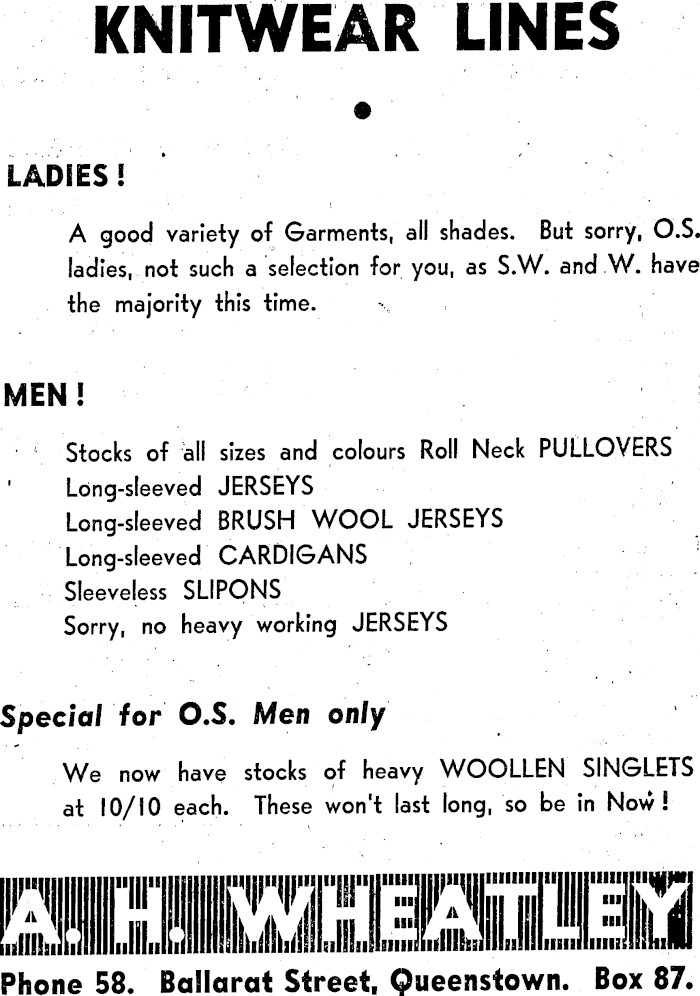 KNITWEAR LINES

LADIES!

A good variety of Garments, all shades. But sorry, O.S. ladies, not such a selection for you, as S.W. and W. have the majority this time.

MEN!

Stocks of all sizes and colours Roll Neck PULLOVERS
Long-sleeved JERSEYS
Long-sleeved BRUSH WOOL JERSEYS
Long-sleeved CARDIGANS
Sleeveless SLIPONS
Sorry, no heavy working JERSEYS

Special for O.S. Men only

We now have stocks of heavy WOOLLEN SINGLETS at 10/10 each. These won't last long, so be in Now!

A. H. WHEATLEY

Phone 58. Ballarat Street, Queenstown. Box 87.